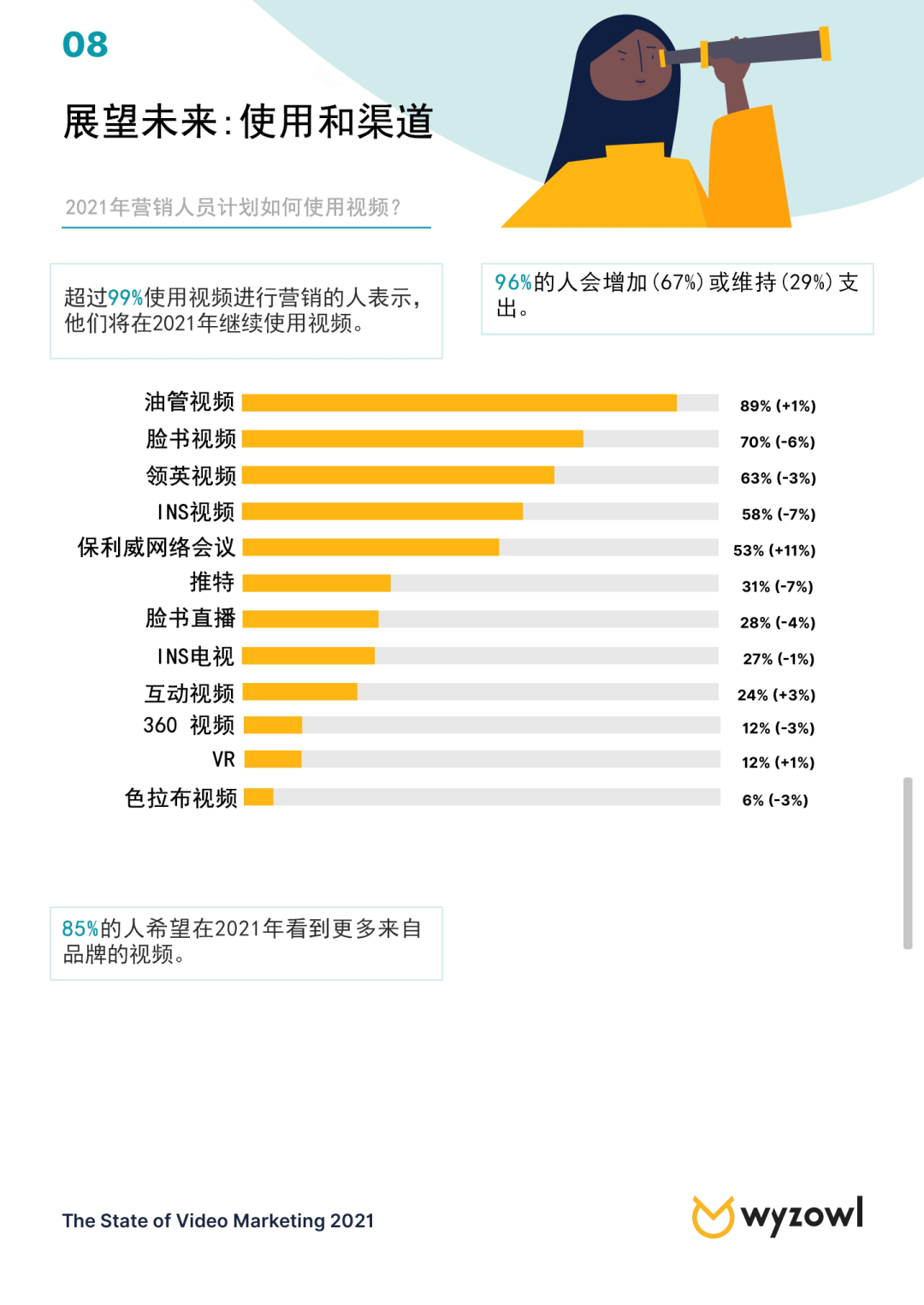 08

展望未来：使用和渠道

2021年营销人员计划如何使用视频？

超过99%使用视频进行营销的人表示，他们将在2021年继续使用视频。

96%的人会增加（67%）或维持（29%）支出。

| | |
|---|---|
| 油管视频 | 89% (+1%) |
| 脸书视频 | 70% (-6%) |
| 领英视频 | 63% (-3%) |
| INS视频 | 58% (-7%) |
| 保利威网络会议 | 53% (+11%) |
| 推特 | 31% (-7%) |
| 脸书直播 | 28% (-4%) |
| INS电视 | 27% (-1%) |
| 互动视频 | 24% (+3%) |
| 360 视频 | 12% (-3%) |
| VR | 12% (+1%) |
| 色拉布视频 | 6% (-3%) |

85%的人希望在2021年看到更多来自品牌的视频。

The State of Video Marketing 2021

wyzowl